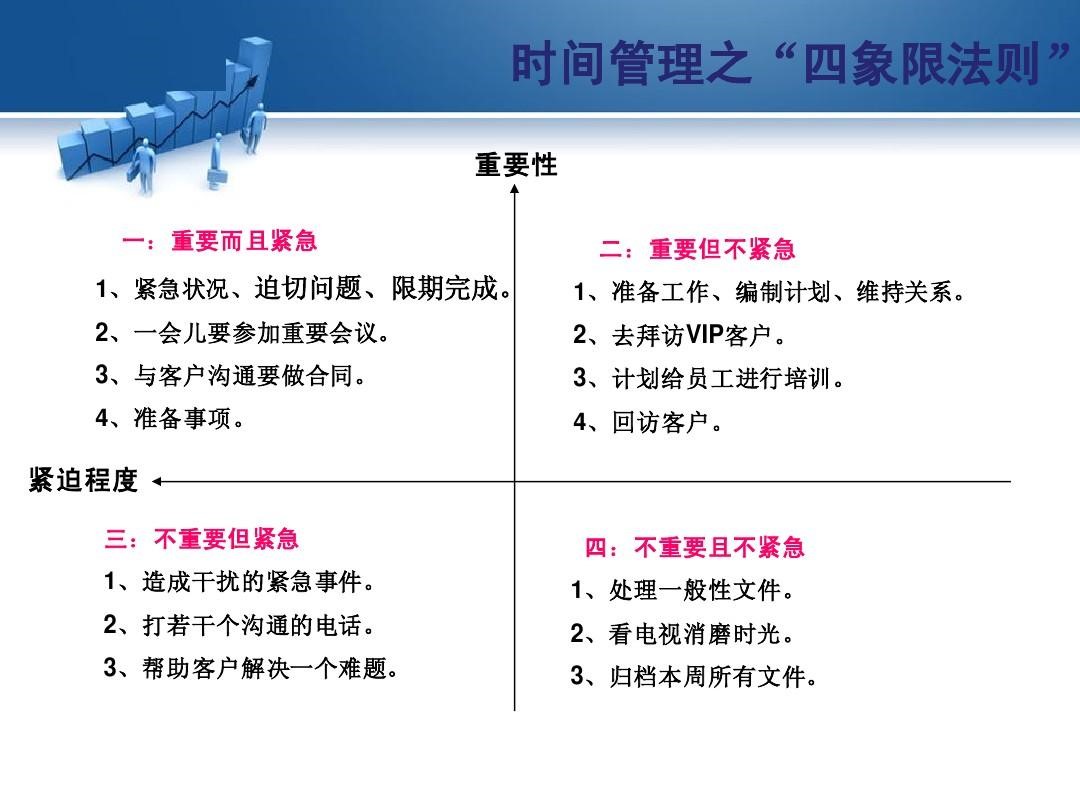 时间管理之“四象限法则”

重要性

一：重要而且紧急
1、紧急状况、迫切问题、限期完成。
2、一会儿要参加重要会议。
3、与客户沟通要做合同。
4、准备事项。

二：重要但不紧急
1、准备工作、编制计划、维持关系。
2、去拜访VIP客户。
3、计划给员工进行培训。
4、回访客户。

紧迫程度

三：不重要但紧急
1、造成干扰的紧急事件。
2、打若干个沟通的电话。
3、帮助客户解决一个难题。

四：不重要且不紧急
1、处理一般性文件。
2、看电视消磨时光。
3、归档本周所有文件。